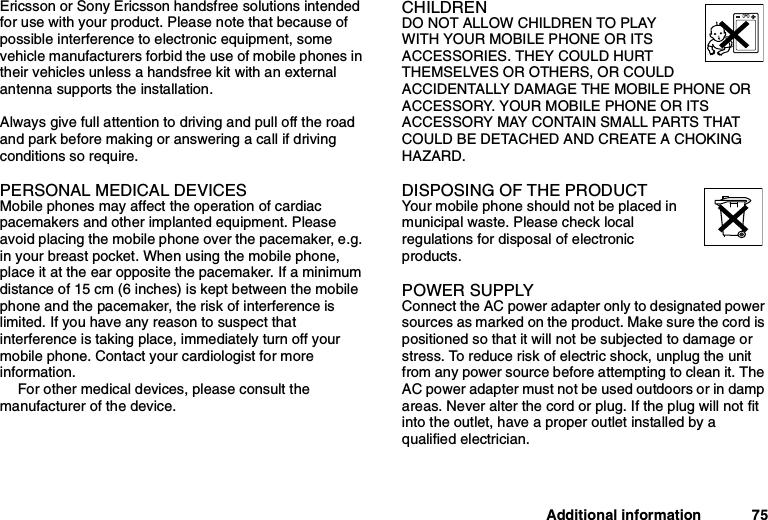 Ericsson or Sony Ericsson handsfree solutions intended for use with your product. Please note that because of possible interference to electronic equipment, some vehicle manufacturers forbid the use of mobile phones in their vehicles unless a handsfree kit with an external antenna supports the installation.

Always give full attention to driving and pull off the road and park before making or answering a call if driving conditions so require.

PERSONAL MEDICAL DEVICES
Mobile phones may affect the operation of cardiac pacemakers and other implanted equipment. Please avoid placing the mobile phone over the pacemaker, e.g. in your breast pocket. When using the mobile phone, place it at the ear opposite the pacemaker. If a minimum distance of 15 cm (6 inches) is kept between the mobile phone and the pacemaker, the risk of interference is limited. If you have any reason to suspect that interference is taking place, immediately turn off your mobile phone. Contact your cardiologist for more information.

For other medical devices, please consult the manufacturer of the device.

CHILDREN
DO NOT ALLOW CHILDREN TO PLAY WITH YOUR MOBILE PHONE OR ITS ACCESSORIES. THEY COULD HURT THEMSELVES OR OTHERS, OR COULD ACCIDENTALLY DAMAGE THE MOBILE PHONE OR ACCESSORY. YOUR MOBILE PHONE OR ITS ACCESSORY MAY CONTAIN SMALL PARTS THAT COULD BE DETACHED AND CREATE A CHOKING HAZARD.

DISPOSING OF THE PRODUCT
Your mobile phone should not be placed in municipal waste. Please check local regulations for disposal of electronic products.

POWER SUPPLY
Connect the AC power adapter only to designated power sources as marked on the product. Make sure the cord is positioned so that it will not be subjected to damage or stress. To reduce risk of electric shock, unplug the unit from any power source before attempting to clean it. The AC power adapter must not be used outdoors or in damp areas. Never alter the cord or plug. If the plug will not fit into the outlet, have a proper outlet installed by a qualified electrician.

Additional information 75